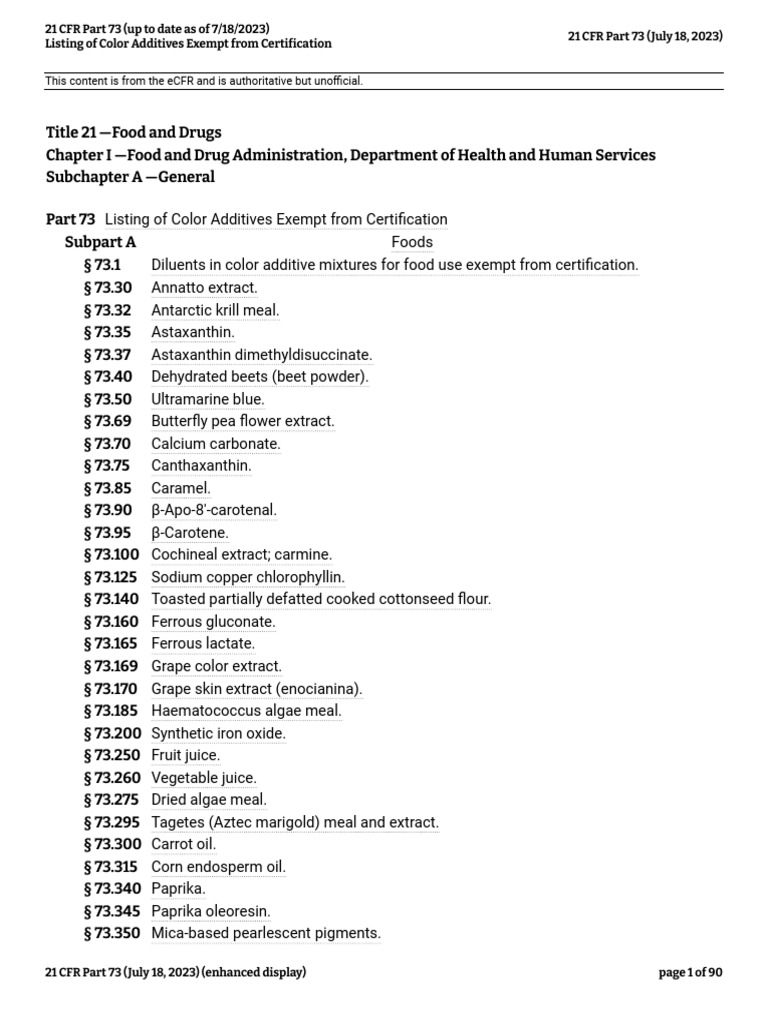 21 CFR Part 73 (up to date as of 7/18/2023)
Listing of Color Additives Exempt from Certification

21 CFR Part 73 (July 18, 2023)

This content is from the eCFR and is authoritative but unofficial.

Title 21 —Food and Drugs
Chapter I —Food and Drug Administration, Department of Health and Human Services
Subchapter A —General

Part 73 Listing of Color Additives Exempt from Certification
Subpart A Foods
§ 73.1 Diluents in color additive mixtures for food use exempt from certification.
§ 73.30 Annatto extract.
§ 73.32 Antarctic krill meal.
§ 73.35 Astaxanthin.
§ 73.37 Astaxanthin dimethyldisuccinate.
§ 73.40 Dehydrated beets (beet powder).
§ 73.50 Ultramarine blue.
§ 73.69 Butterfly pea flower extract.
§ 73.70 Calcium carbonate.
§ 73.75 Canthaxanthin.
§ 73.85 Caramel.
§ 73.90 β-Apo-8'-carotenal.
§ 73.95 β-Carotene.
§ 73.100 Cochineal extract; carmine.
§ 73.125 Sodium copper chlorophyllin.
§ 73.140 Toasted partially defatted cooked cottonseed flour.
§ 73.160 Ferrous gluconate.
§ 73.165 Ferrous lactate.
§ 73.169 Grape color extract.
§ 73.170 Grape skin extract (enocianina).
§ 73.185 Haematococcus algae meal.
§ 73.200 Synthetic iron oxide.
§ 73.250 Fruit juice.
§ 73.260 Vegetable juice.
§ 73.275 Dried algae meal.
§ 73.295 Tagetes (Aztec marigold) meal and extract.
§ 73.300 Carrot oil.
§ 73.315 Corn endosperm oil.
§ 73.340 Paprika.
§ 73.345 Paprika oleoresin.
§ 73.350 Mica-based pearlescent pigments.

21 CFR Part 73 (July 18, 2023) (enhanced display)

page 1 of 90